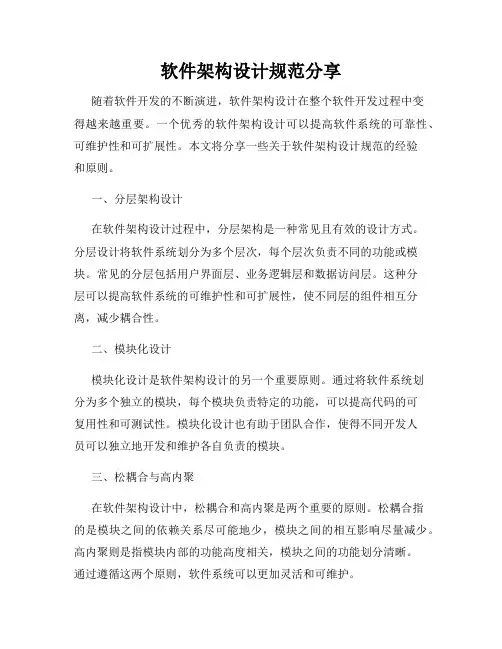 软件架构设计规范分享

随着软件开发的不断演进，软件架构设计在整个软件开发过程中变得越来越重要。一个优秀的软件架构设计可以提高软件系统的可靠性、可维护性和可扩展性。本文将分享一些关于软件架构设计规范的经验和原则。

一、分层架构设计

在软件架构设计过程中，分层架构是一种常见且有效的设计方式。分层设计将软件系统划分为多个层次，每个层次负责不同的功能或模块。常见的分层包括用户界面层、业务逻辑层和数据访问层。这种分层可以提高软件系统的可维护性和可扩展性，使不同层的组件相互分离，减少耦合性。

二、模块化设计

模块化设计是软件架构设计的另一个重要原则。通过将软件系统划分为多个独立的模块，每个模块负责特定的功能，可以提高代码的可复用性和可测试性。模块化设计也有助于团队合作，使得不同开发人员可以独立地开发和维护各自负责的模块。

三、松耦合与高内聚

在软件架构设计中，松耦合和高内聚是两个重要的原则。松耦合指的是模块之间的依赖关系尽可能地少，模块之间的相互影响尽量减少。高内聚则是指模块内部的功能高度相关，模块之间的功能划分清晰。通过遵循这两个原则，软件系统可以更加灵活和可维护。